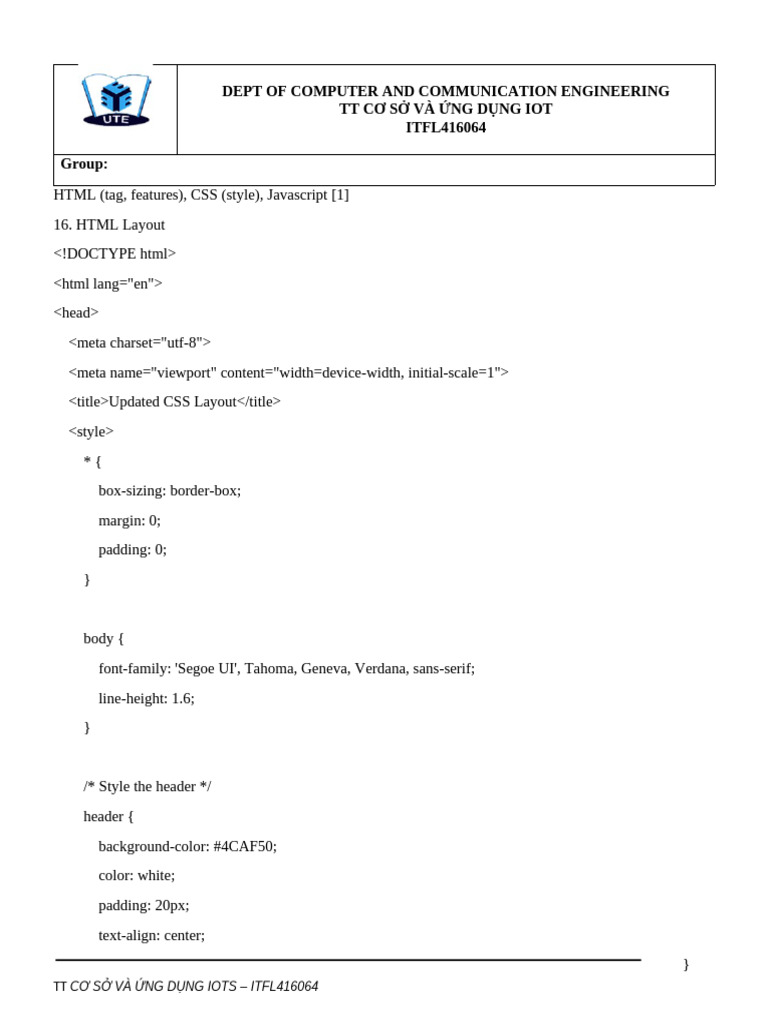 UTE

DEPT OF COMPUTER AND COMMUNICATION ENGINEERING
TT CƠ SỞ VÀ ỨNG DỤNG IOT
ITFL416064

Group:

HTML (tag, features), CSS (style), Javascript [1]

16. HTML Layout

<!DOCTYPE html>

<html lang="en">

<head>

<meta charset="utf-8">

<meta name="viewport" content="width=device-width, initial-scale=1">

<title>Updated CSS Layout</title>

<style>

* {

box-sizing: border-box;

margin: 0;

padding: 0;

}

body {

font-family: 'Segoe UI', Tahoma, Geneva, Verdana, sans-serif;

line-height: 1.6;

}

/* Style the header */

header {

background-color: #4CAF50;

color: white;

padding: 20px;

text-align: center;

}

TT CƠ SỞ VÀ ỨNG DỤNG IOTS – ITFL416064